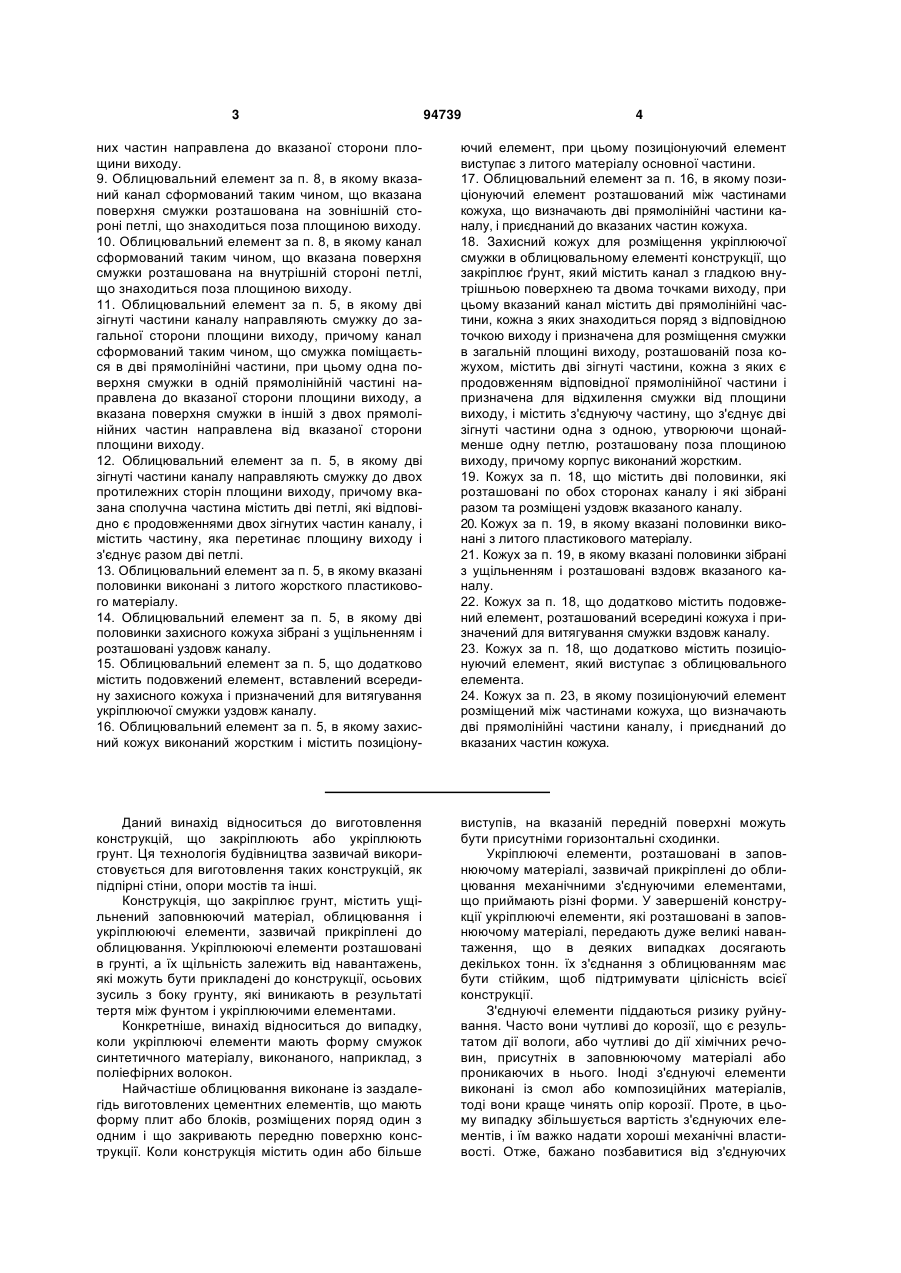 3 94739 4

них частин направлена до вказаної сторони площини виходу.
9. Облицювальний елемент за п. 8, в якому вказаний канал сформований таким чином, що вказана поверхня смужки розташована на зовнішній стороні петлі, що знаходиться поза площиною виходу.
10. Облицювальний елемент за п. 8, в якому канал сформований таким чином, що вказана поверхня смужки розташована на внутрішній стороні петлі, що знаходиться поза площиною виходу.
11. Облицювальний елемент за п. 5, в якому дві зігнуті частини каналу направляють смужку до загальної сторони площини виходу, причому канал сформований таким чином, що смужка поміщається в дві прямолінійні частини, при цьому одна поверхня смужки в одній прямолінійній частині направлена до вказаної сторони площини виходу, а вказана поверхня смужки в іншій з двох прямолінійних частин направлена від вказаної сторони площини виходу.
12. Облицювальний елемент за п. 5, в якому дві зігнуті частини каналу направляють смужку до двох протилежних сторін площини виходу, причому вказана сполучна частина містить дві петлі, які відповідно є продовженнями двох зігнутих частин каналу, і містить частину, яка перетинає площину виходу і з'єднує разом дві петлі.
13. Облицювальний елемент за п. 5, в якому вказані половинки виконані з литого жорсткого пластикового матеріалу.
14. Облицювальний елемент за п. 5, в якому дві половинки захисного кожуха зібрані з ущільненням і розташовані уздовж каналу.
15. Облицювальний елемент за п. 5, що додатково містить подовжений елемент, вставлений всередину захисного кожуха і призначений для витягування укріплюючої смужки уздовж каналу.
16. Облицювальний елемент за п. 5, в якому захисний кожух виконаний жорстким і містить позиціонуючий елемент, при цьому позиціонуючий елемент виступає з литого матеріалу основної частини.
17. Облицювальний елемент за п. 16, в якому позиціонуючий елемент розташований між частинами кожуха, що визначають дві прямолінійні частини каналу, і приєднаний до вказаних частин кожуха.
18. Захисний кожух для розміщення укріплюючої смужки в облицювальному елементі конструкції, що закріплює ґрунт, який містить канал з гладкою внутрішньою поверхнею та двома точками виходу, при цьому вказаний канал містить дві прямолінійні частини, кожна з яких знаходиться поряд з відповідною точкою виходу і призначена для розміщення смужки в загальній площині виходу, розташованій поза кожухом, містить дві зігнуті частини, кожна з яких є продовженням відповідної прямолінійної частини і призначена для відхилення смужки від площини виходу, і містить з'єднуючу частину, що з'єднує дві зігнуті частини одна з одною, утворюючи щонайменше одну петлю, розташовану поза площиною виходу, причому корпус виконаний жорстким.
19. Кожух за п. 18, що містить дві половинки, які розташовані по обох сторонах каналу і які зібрані разом та розміщені уздовж вказаного каналу.
20. Кожух за п. 19, в якому вказані половинки виконані з литого пластикового матеріалу.
21. Кожух за п. 19, в якому вказані половинки зібрані з ущільненням і розташовані вздовж вказаного каналу.
22. Кожух за п. 18, що додатково містить подовжений елемент, розташований всередині кожуха і призначений для витягування смужки вздовж каналу.
23. Кожух за п. 18, що додатково містить позиціонуючий елемент, який виступає з облицювального елемента.
24. Кожух за п. 23, в якому позиціонуючий елемент розміщений між частинами кожуха, що визначають дві прямолінійні частини каналу, і приєднаний до вказаних частин кожуха.

Даний винахід відноситься до виготовлення конструкцій, що закріплюють або укріплюють ґрунт. Ця технологія будівництва зазвичай використовується для виготовлення таких конструкцій, як підпірні стіни, опори мостів та інші.

Конструкція, що закріплює ґрунт, містить ущільнений заповнюючий матеріал, облицювання і укріплюючі елементи, зазвичай прикріплені до облицювання. Укріплюючі елементи розташовані в ґрунті, а їх щільність залежить від навантажень, які можуть бути прикладені до конструкції, осьових зусиль з боку ґрунту, які виникають в результаті тертя між фунтом і укріплюючими елементами.

Конкретніше, винахід відноситься до випадку, коли укріплюючі елементи мають форму смужок синтетичного матеріалу, виконаного, наприклад, з поліефірних волокон.

Найчастіше облицювання виконане із заздалегідь виготовлених цементних елементів, що мають форму плит або блоків, розміщених поряд один з одним і що закривають передню поверхню конструкції. Коли конструкція містить один або більше виступів, на вказаній передній поверхні можуть бути присутніми горизонтальні сходинки.

Укріплюючі елементи, розташовані в заповнюючому матеріалі, зазвичай прикріплені до облицювання механічними з'єднуючими елементами, що приймають різні форми. У завершеній конструкції укріплюючі елементи, які розташовані в заповнюючому матеріалі, передають дуже великі навантаження, що в деяких випадках досягають декількох тонн. їх з'єднання з облицюванням має бути стійким, щоб підтримувати цілісність всієї конструкції.

З'єднуючі елементи піддаються ризику руйнування. Часто вони чутливі до корозії, що є результатом дії вологи, або чутливі до дії хімічних речовин, присутніх в заповнюючому матеріалі або проникаючих в нього. Іноді з'єднуючі елементи виконані із смол або композиційних матеріалів, тоді вони краще чинять опір корозії. Проте, в цьому випадку збільшується вартість з'єднуючих елементів, і їм важко надати хороші механічні властивості. Отже, бажано позбавитися від з'єднуючих